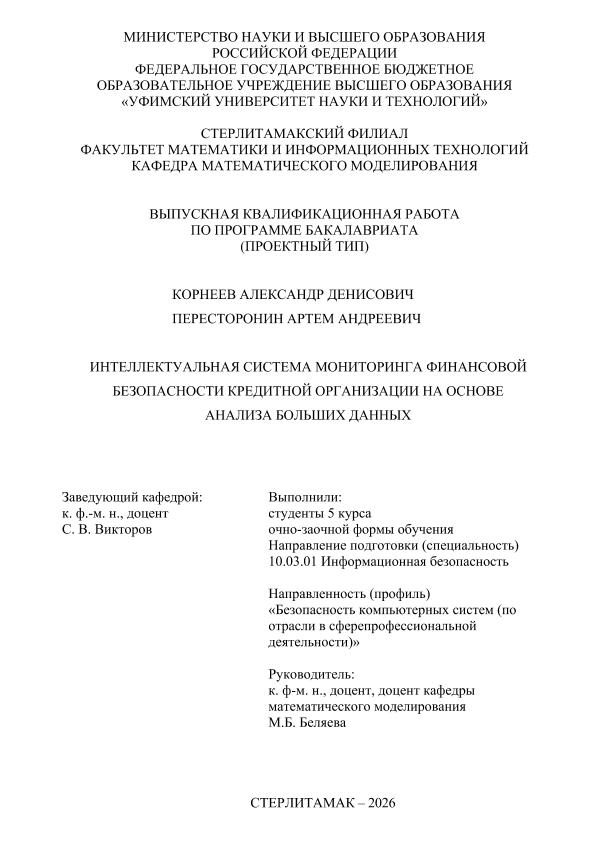 МИНИСТЕРСТВО НАУКИ И ВЫСШЕГО ОБРАЗОВАНИЯ
РОССИЙСКОЙ ФЕДЕРАЦИИ
ФЕДЕРАЛЬНОЕ ГОСУДАРСТВЕННОЕ БЮДЖЕТНОЕ
ОБРАЗОВАТЕЛЬНОЕ УЧРЕЖДЕНИЕ ВЫСШЕГО ОБРАЗОВАНИЯ
«УФИМСКИЙ УНИВЕРСИТЕТ НАУКИ И ТЕХНОЛОГИЙ»

СТЕРЛИТАМАКСКИЙ ФИЛИАЛ
ФАКУЛЬТЕТ МАТЕМАТИКИ И ИНФОРМАЦИОННЫХ ТЕХНОЛОГИЙ
КАФЕДРА МАТЕМАТИЧЕСКОГО МОДЕЛИРОВАНИЯ

ВЫПУСКНАЯ КВАЛИФИКАЦИОННАЯ РАБОТА
ПО ПРОГРАММЕ БАКАЛАВРИАТА
(ПРОЕКТНЫЙ ТИП)

КОРНЕЕВ АЛЕКСАНДР ДЕНИСОВИЧ
ПЕРЕСТОРОНИН АРТЕМ АНДРЕЕВИЧ

ИНТЕЛЛЕКТУАЛЬНАЯ СИСТЕМА МОНИТОРИНГА ФИНАНСОВОЙ БЕЗОПАСНОСТИ КРЕДИТНОЙ ОРГАНИЗАЦИИ НА ОСНОВЕ АНАЛИЗА БОЛЬШИХ ДАННЫХ

Заведующий кафедрой:
к. ф.-м. н., доцент
С. В. Викторов

Выполнили:
студенты 5 курса
очно-заочной формы обучения
Направление подготовки (специальность)
10.03.01 Информационная безопасность

Направленность (профиль)
«Безопасность компьютерных систем (по отрасли в сферепрофессиональной деятельности)»

Руководитель:
к. ф-м. н., доцент, доцент кафедры
математического моделирования
М.Б. Беляева

СТЕРЛИТАМАК – 2026